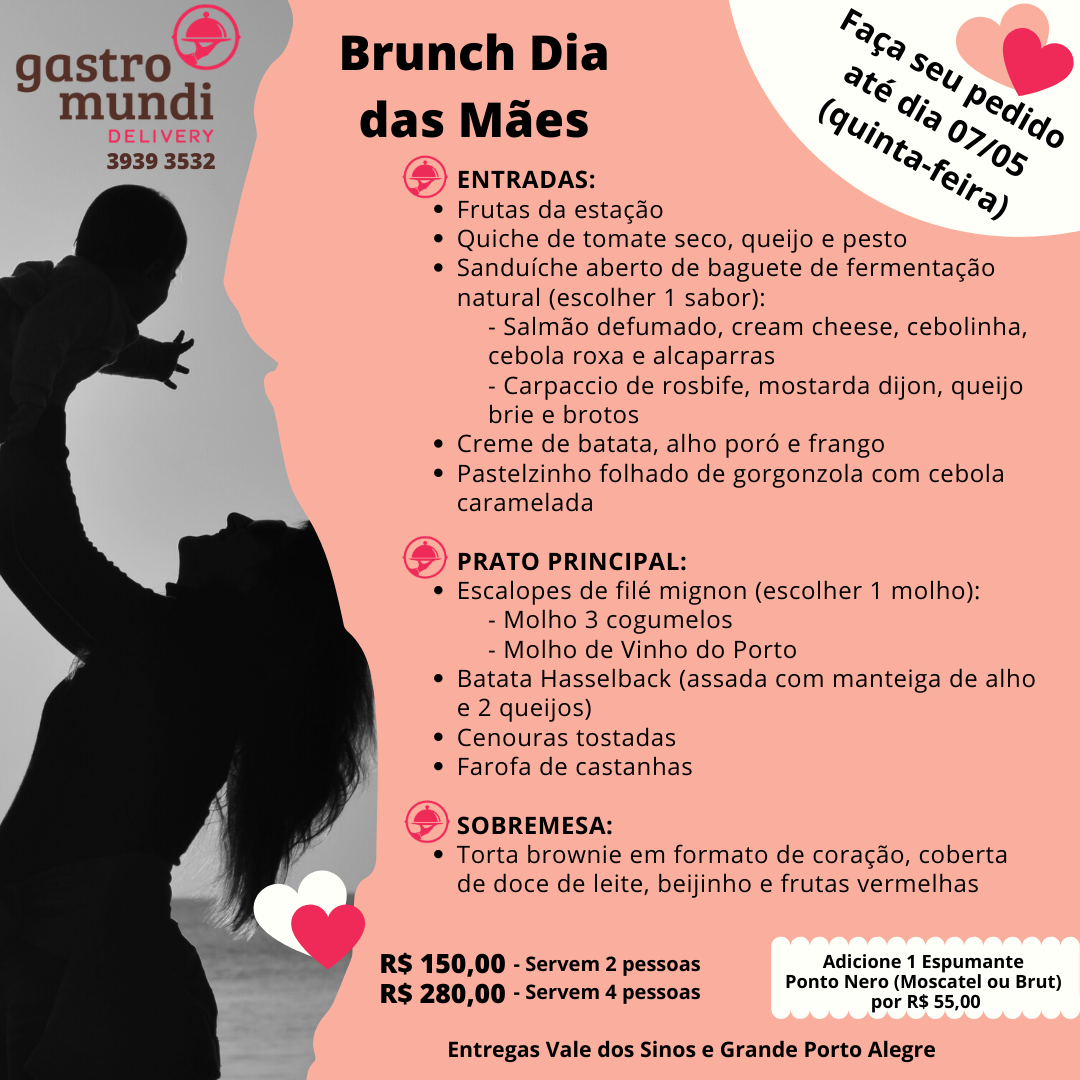 gastro mundi
DELIVERY
3939 3532

Brunch Dia das Mães

Faça seu pedido até dia 07/05 (quinta-feira)

ENTRADAS:
• Frutas da estação
• Quiche de tomate seco, queijo e pesto
• Sanduíche aberto de baguete de fermentação natural (escolher 1 sabor):
- Salmão defumado, cream cheese, cebolinha, cebola roxa e alcaparras
- Carpaccio de rosbife, mostarda dijon, queijo brie e brotos
• Creme de batata, alho poró e frango
• Pastelzinho folhado de gorgonzola com cebola caramelada

PRATO PRINCIPAL:
• Escalopes de filé mignon (escolher 1 molho):
- Molho 3 cogumelos
- Molho de Vinho do Porto
• Batata Hasselback (assada com manteiga de alho e 2 queijos)
• Cenouras tostadas
• Farofa de castanhas

SOBREMESA:
• Torta brownie em formato de coração, coberta de doce de leite, beijinho e frutas vermelhas

R$ 150,00 - Servem 2 pessoas
R$ 280,00 - Servem 4 pessoas

Adicione 1 Espumante Ponto Nero (Moscatel ou Brut) por R$ 55,00

Entregas Vale dos Sinos e Grande Porto Alegre